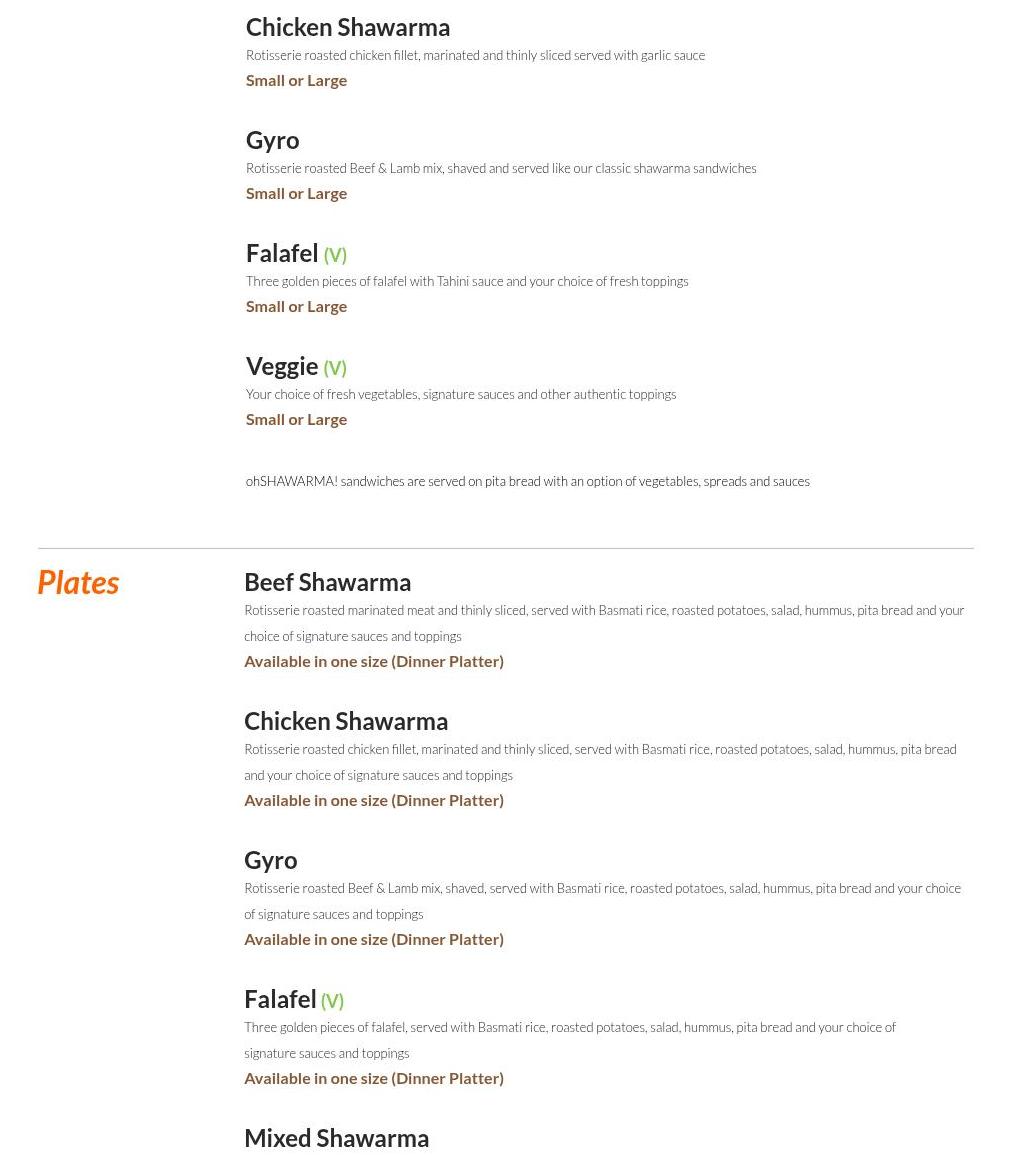 Chicken Shawarma
Rotisserie roasted chicken fillet, marinated and thinly sliced served with garlic sauce
Small or Large

Gyro
Rotisserie roasted Beef & Lamb mix, shaved and served like our classic shawarma sandwiches
Small or Large

Falafel (V)
Three golden pieces of falafel with Tahini sauce and your choice of fresh toppings
Small or Large

Veggie (V)
Your choice of fresh vegetables, signature sauces and other authentic toppings
Small or Large

ohSHAWARMA! sandwiches are served on pita bread with an option of vegetables, spreads and sauces

Plates

Beef Shawarma
Rotisserie roasted marinated meat and thinly sliced, served with Basmati rice, roasted potatoes, salad, hummus, pita bread and your choice of signature sauces and toppings
Available in one size (Dinner Platter)

Chicken Shawarma
Rotisserie roasted chicken fillet, marinated and thinly sliced, served with Basmati rice, roasted potatoes, salad, hummus, pita bread and your choice of signature sauces and toppings
Available in one size (Dinner Platter)

Gyro
Rotisserie roasted Beef & Lamb mix, shaved, served with Basmati rice, roasted potatoes, salad, hummus, pita bread and your choice of signature sauces and toppings
Available in one size (Dinner Platter)

Falafel (V)
Three golden pieces of falafel, served with Basmati rice, roasted potatoes, salad, hummus, pita bread and your choice of signature sauces and toppings
Available in one size (Dinner Platter)

Mixed Shawarma